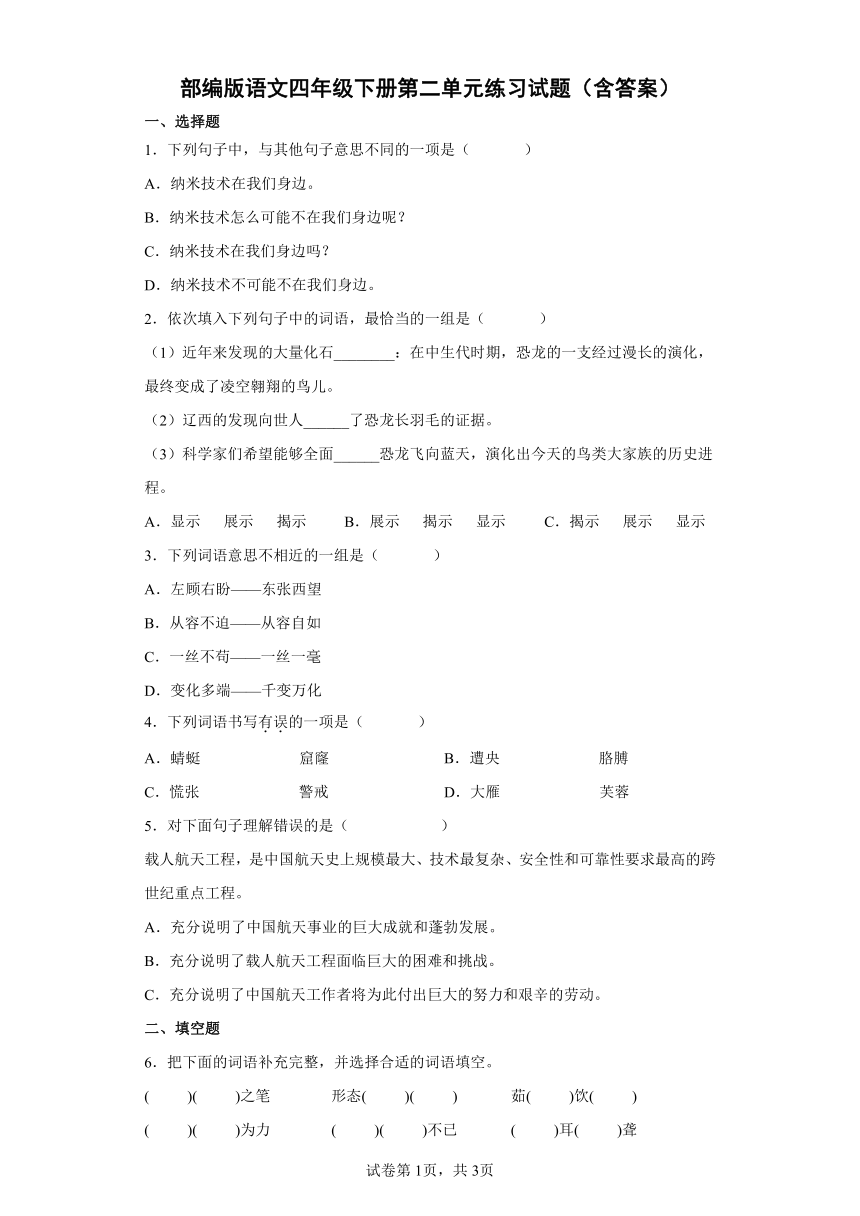 部编版语文四年级下册第二单元练习试题（含答案）

一、选择题

1．下列句子中，与其他句子意思不同的一项是（　　）

A．纳米技术在我们身边。

B．纳米技术怎么可能不在我们身边呢？

C．纳米技术在我们身边吗？

D．纳米技术不可能不在我们身边。

2．依次填入下列句子中的词语，最恰当的一组是（　　）

（1）近年来发现的大量化石________：在中生代时期，恐龙的一支经过漫长的演化，最终变成了凌空翱翔的鸟儿。

（2）辽西的发现向世人______了恐龙长羽毛的证据。

（3）科学家们希望能够全面______恐龙飞向蓝天，演化出今天的鸟类大家族的历史进程。

A．显示　展示　揭示　　B．展示　揭示　显示　　C．揭示　展示　显示

3．下列词语意思不相近的一组是（　　）

A．左顾右盼——东张西望

B．从容不迫——从容自如

C．一丝不苟——一丝一毫

D．变化多端——千变万化

4．下列词语书写有误的一项是（　　）

A．蜻蜓　　窟窿　　B．遭央　　胳膊

C．慌张　　警戒　　D．大雁　　芙蓉

5．对下面句子理解错误的是（　　）

载人航天工程，是中国航天史上规模最大、技术最复杂、安全性和可靠性要求最高的跨世纪重点工程。

A．充分说明了中国航天事业的巨大成就和蓬勃发展。

B．充分说明了载人航天工程面临巨大的困难和挑战。

C．充分说明了中国航天工作者将为此付出巨大的努力和艰辛的劳动。

二、填空题

6．把下面的词语补充完整，并选择合适的词语填空。

(　)(　)之笔　　形态(　)(　)　　茹(　)饮(　)

(　)(　)为力　　(　)(　)不已　　(　)耳(　)聋

试卷第1页，共3页